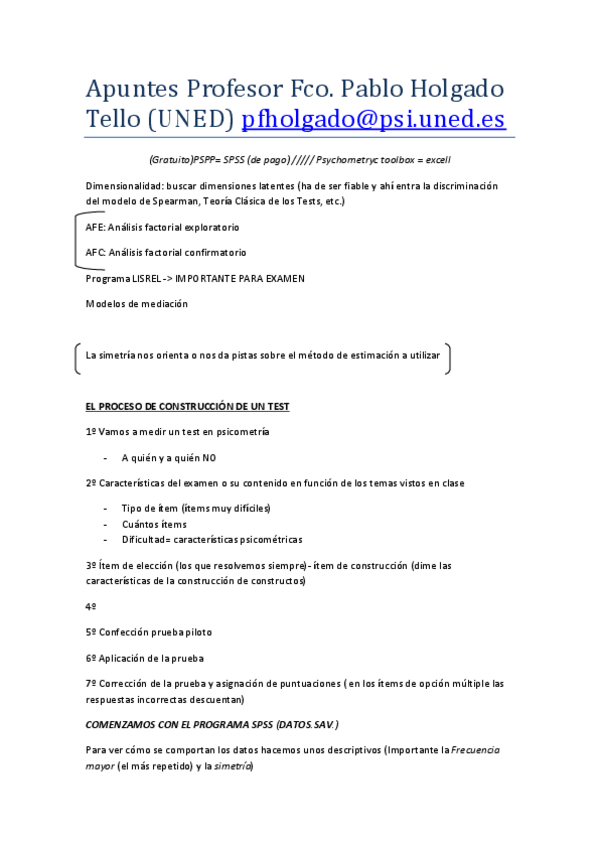 Apuntes Profesor Fco. Pablo Holgado Tello (UNED) pfholgado@psi.uned.es

(Gratuito)PSPP= SPSS (de pago) ///// Psychometryc toolbox = excell

Dimensionalidad: buscar dimensiones latentes (ha de ser fiable y ahí entra la discriminación del modelo de Spearman, Teoría Clásica de los Tests, etc.)

AFE: Análisis factorial exploratorio

AFC: Análisis factorial confirmatorio

Programa LISREL -> IMPORTANTE PARA EXAMEN

Modelos de mediación

La simetría nos orienta o nos da pistas sobre el método de estimación a utilizar

EL PROCESO DE CONSTRUCCIÓN DE UN TEST

1º Vamos a medir un test en psicometría

- A quién y a quién NO

2º Características del examen o su contenido en función de los temas vistos en clase

- Tipo de ítem (ítems muy difíciles)
- Cuántos ítems
- Dificultad= características psicométricas

3º Ítem de elección (los que resolvemos siempre)- ítem de construcción (dime las características de la construcción de constructos)

4º

5º Confección prueba piloto

6º Aplicación de la prueba

7º Corrección de la prueba y asignación de puntuaciones ( en los ítems de opción múltiple las respuestas incorrectas descuentan)

COMENZAMOS CON EL PROGRAMA SPSS (DATOS.SAV.)

Para ver cómo se comportan los datos hacemos unos descriptivos (Importante la Frecuencia mayor (el más repetido) y la simetría)